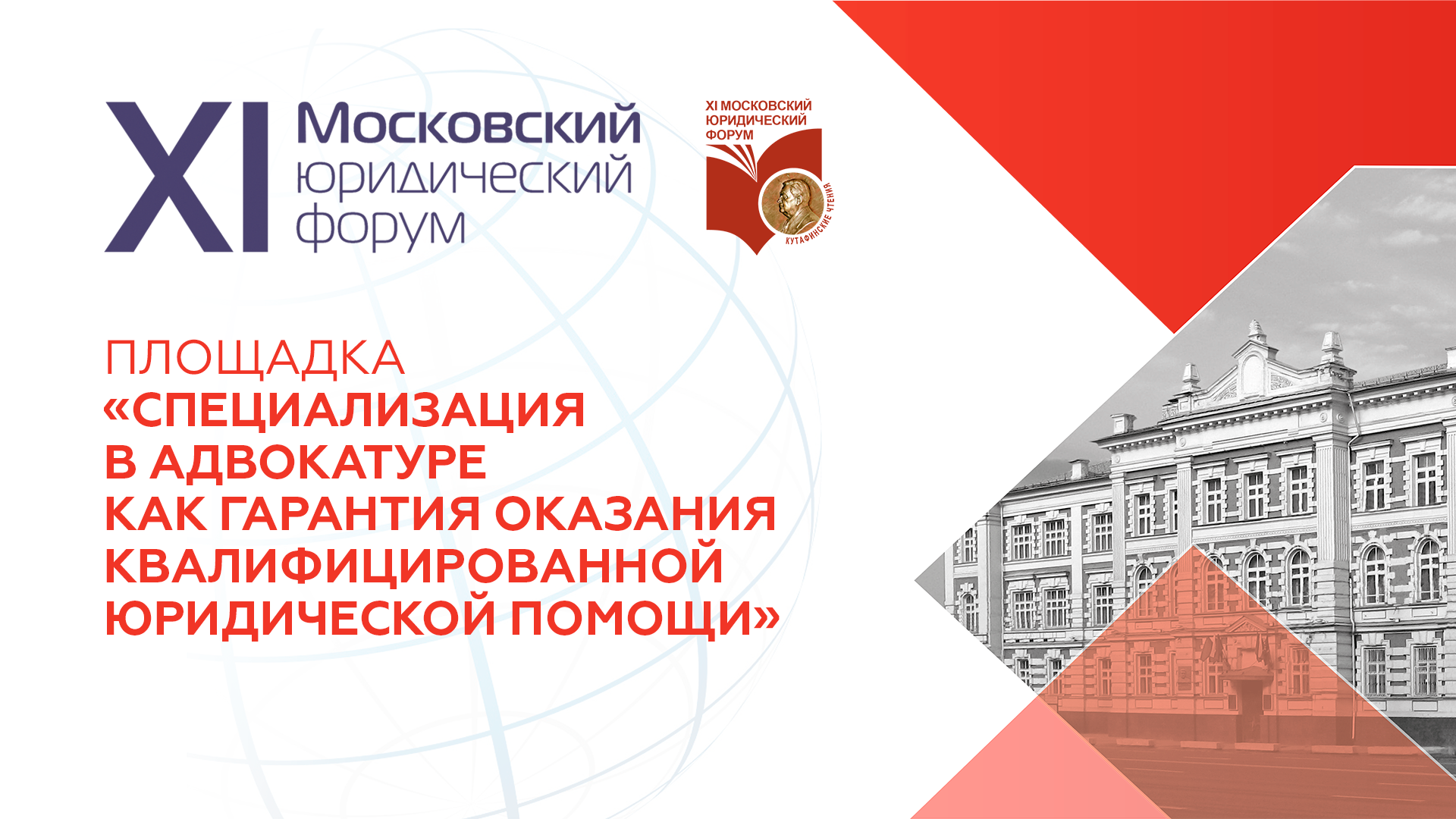 XI Московский юридический форум

XI МОСКОВСКИЙ ЮРИДИЧЕСКИЙ ФОРУМ

КУТАФИНСКИЕ ЧТЕНИЯ

ПЛОЩАДКА
«СПЕЦИАЛИЗАЦИЯ В АДВОКАТУРЕ КАК ГАРАНТИЯ ОКАЗАНИЯ КВАЛИФИЦИРОВАННОЙ ЮРИДИЧЕСКОЙ ПОМОЩИ»